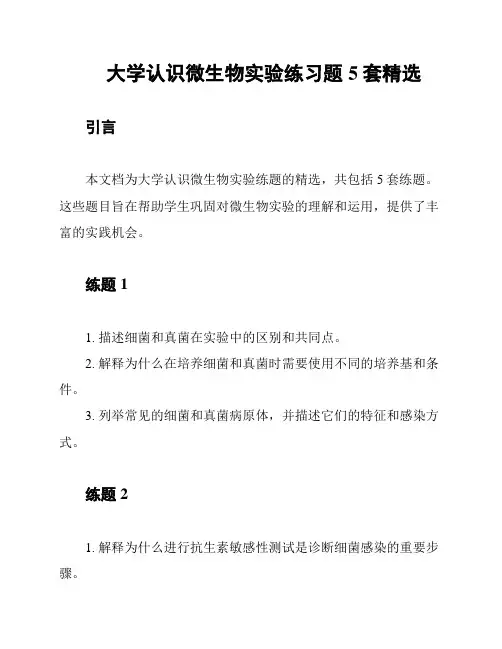 大学认识微生物实验练习题 5 套精选

引言

本文档为大学认识微生物实验练题的精选，共包括 5 套练题。这些题目旨在帮助学生巩固对微生物实验的理解和运用，提供了丰富的实践机会。

练题 1

1. 描述细菌和真菌在实验中的区别和共同点。

2. 解释为什么在培养细菌和真菌时需要使用不同的培养基和条件。

3. 列举常见的细菌和真菌病原体，并描述它们的特征和感染方式。

练题 2

1. 解释为什么进行抗生素敏感性测试是诊断细菌感染的重要步骤。